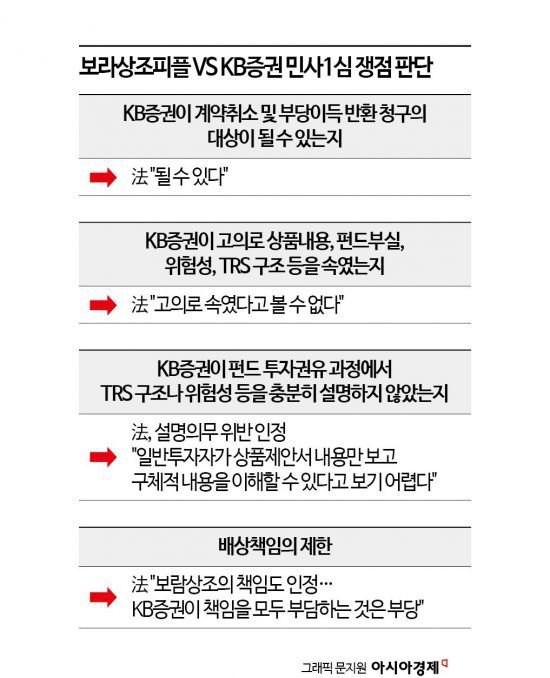 보라상조피플 VS KB증권 민사1심 쟁점 판단

KB증권이 계약취소 및 부당이득 반환 청구의 대상이 될 수 있는지

法 "될 수 있다"

KB증권이 고의로 상품내용, 펀드부실, 위험성, TRS 구조 등을 속였는지

法 "고의로 속였다고 볼 수 없다"

KB증권이 펀드 투자권유 과정에서 TRS 구조나 위험성 등을 충분히 설명하지 않았는지

法, 설명의무 위반 인정
"일반투자자가 상품제안서 내용만 보고 구체적 내용을 이해할 수 있다고 보기 어렵다"

배상책임의 제한

法 "보람상조의 책임도 인정…
KB증권이 책임을 모두 부담하는 것은 부당"

그래픽 문지원 아시아경제